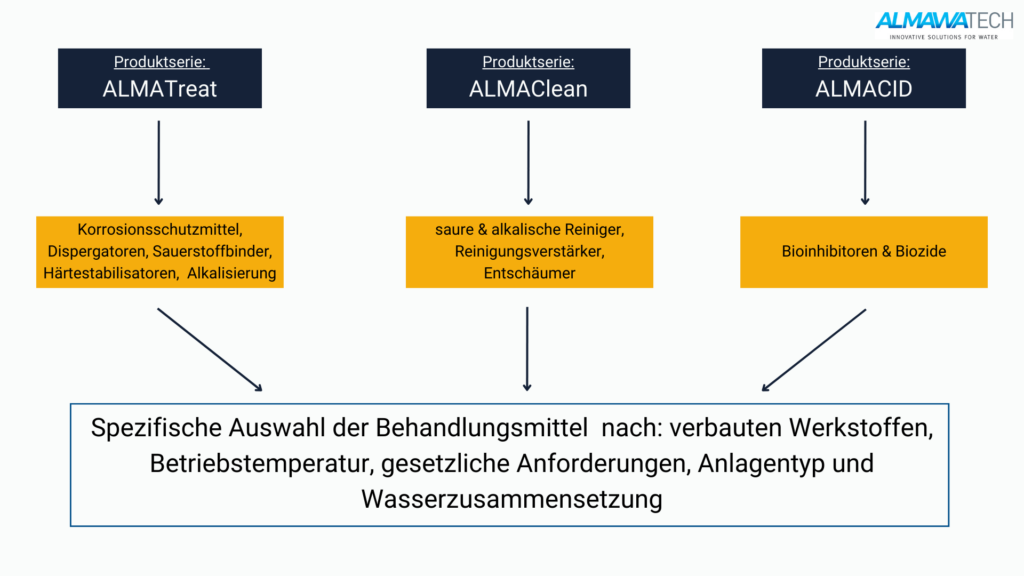 ALMAWATECH
INNOVATIVE SOLUTIONS FOR WATER

Produktserie:
ALMATreat

Produktserie:
ALMAClean

Produktserie:
ALMACID

Korrosionsschutzmittel, Dispergatoren, Sauerstoffbinder, Härtestabilisatoren, Alkalisierung

saure & alkalische Reiniger, Reinigungsverstärker, Entschäumer

Bioinhibitoren & Biozide

Spezifische Auswahl der Behandlungsmittel nach: verbauten Werkstoffen, Betriebstemperatur, gesetzliche Anforderungen, Anlagentyp und Wasserzusammensetzung